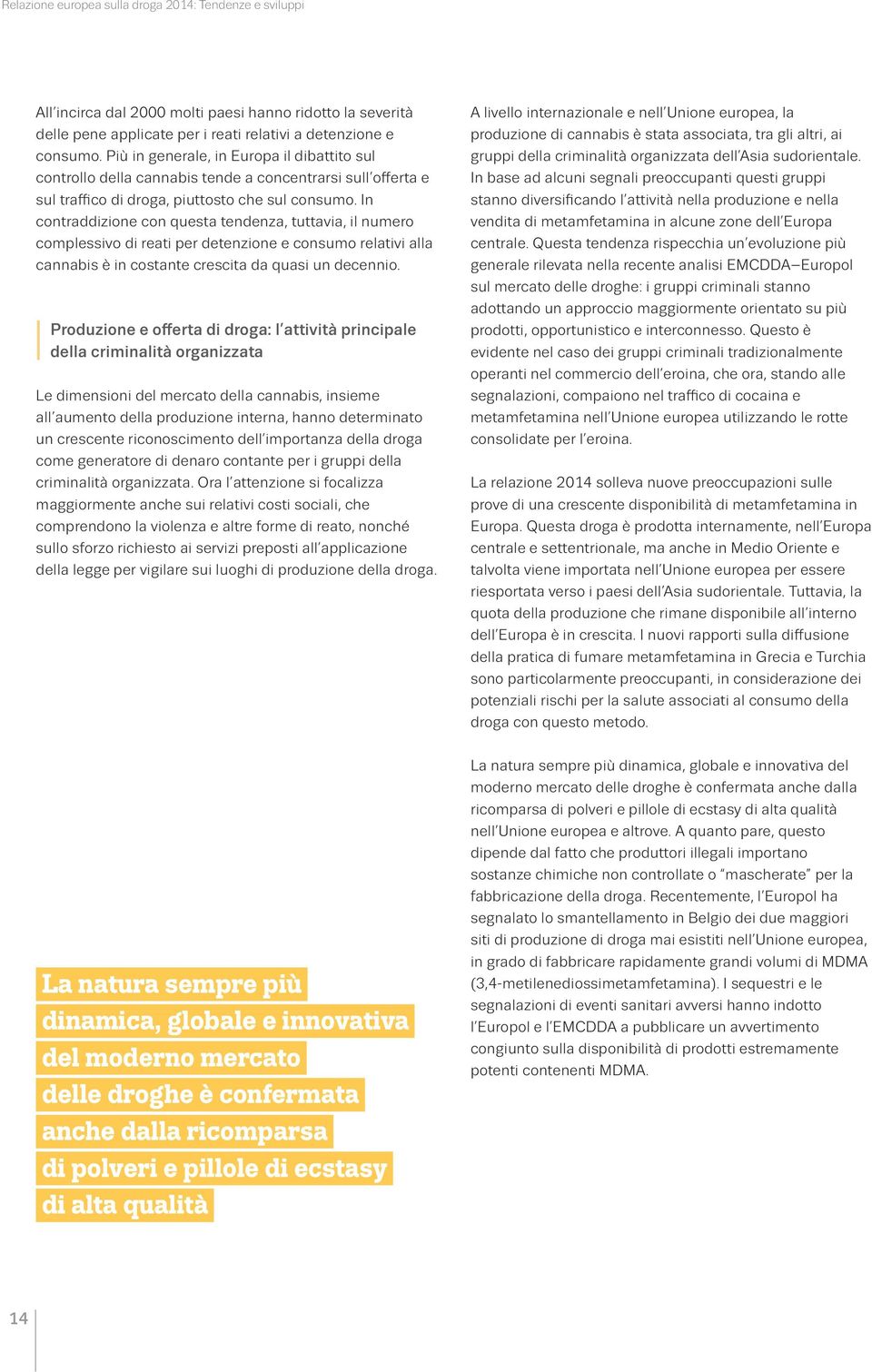 Relazione europea sulla droga 2014: Tendenze e sviluppi

All'incirca dal 2000 molti paesi hanno ridotto la severità delle pene applicate per i reati relativi a detenzione e consumo. Più in generale, in Europa il dibattito sul controllo della cannabis tende a concentrarsi sull'offerta e sul traffico di droga, piuttosto che sul consumo. In contraddizione con questa tendenza, tuttavia, il numero complessivo di reati per detenzione e consumo relativi alla cannabis è in costante crescita da quasi un decennio.

Produzione e offerta di droga: l'attività principale della criminalità organizzata

Le dimensioni del mercato della cannabis, insieme all'aumento della produzione interna, hanno determinato un crescente riconoscimento dell'importanza della droga come generatore di denaro contante per i gruppi della criminalità organizzata. Ora l'attenzione si focalizza maggiormente anche sui relativi costi sociali, che comprendono la violenza e altre forme di reato, nonché sullo sforzo richiesto ai servizi preposti all'applicazione della legge per vigilare sui luoghi di produzione della droga.

La natura sempre più dinamica, globale e innovativa del moderno mercato delle droghe è confermata anche dalla ricomparsa di polveri e pillole di ecstasy di alta qualità

A livello internazionale e nell'Unione europea, la produzione di cannabis è stata associata, tra gli altri, ai gruppi della criminalità organizzata dell'Asia sudorientale. In base ad alcuni segnali preoccupanti questi gruppi stanno diversificando l'attività nella produzione e nella vendita di metamfetamina in alcune zone dell'Europa centrale. Questa tendenza rispecchia un'evoluzione più generale rilevata nella recente analisi EMCDDA–Europol sul mercato delle droghe: i gruppi criminali stanno adottando un approccio maggiormente orientato su più prodotti, opportunistico e interconnesso. Questo è evidente nel caso dei gruppi criminali tradizionalmente operanti nel commercio dell'eroina, che ora, stando alle segnalazioni, compaiono nel traffico di cocaina e metamfetamina nell'Unione europea utilizzando le rotte consolidate per l'eroina.

La relazione 2014 solleva nuove preoccupazioni sulle prove di una crescente disponibilità di metamfetamina in Europa. Questa droga è prodotta internamente, nell'Europa centrale e settentrionale, ma anche in Medio Oriente e talvolta viene importata nell'Unione europea per essere riesportata verso i paesi dell'Asia sudorientale. Tuttavia, la quota della produzione che rimane disponibile all'interno dell'Europa è in crescita. I nuovi rapporti sulla diffusione della pratica di fumare metamfetamina in Grecia e Turchia sono particolarmente preoccupanti, in considerazione dei potenziali rischi per la salute associati al consumo della droga con questo metodo.

La natura sempre più dinamica, globale e innovativa del moderno mercato delle droghe è confermata anche dalla ricomparsa di polveri e pillole di ecstasy di alta qualità nell'Unione europea e altrove. A quanto pare, questo dipende dal fatto che produttori illegali importano sostanze chimiche non controllate o "mascherate" per la fabbricazione della droga. Recentemente, l'Europol ha segnalato lo smantellamento in Belgio dei due maggiori siti di produzione di droga mai esistiti nell'Unione europea, in grado di fabbricare rapidamente grandi volumi di MDMA (3,4-metilenediossimetamfetamina). I sequestri e le segnalazioni di eventi sanitari avversi hanno indotto l'Europol e l'EMCDDA a pubblicare un avvertimento congiunto sulla disponibilità di prodotti estremamente potenti contenenti MDMA.

14